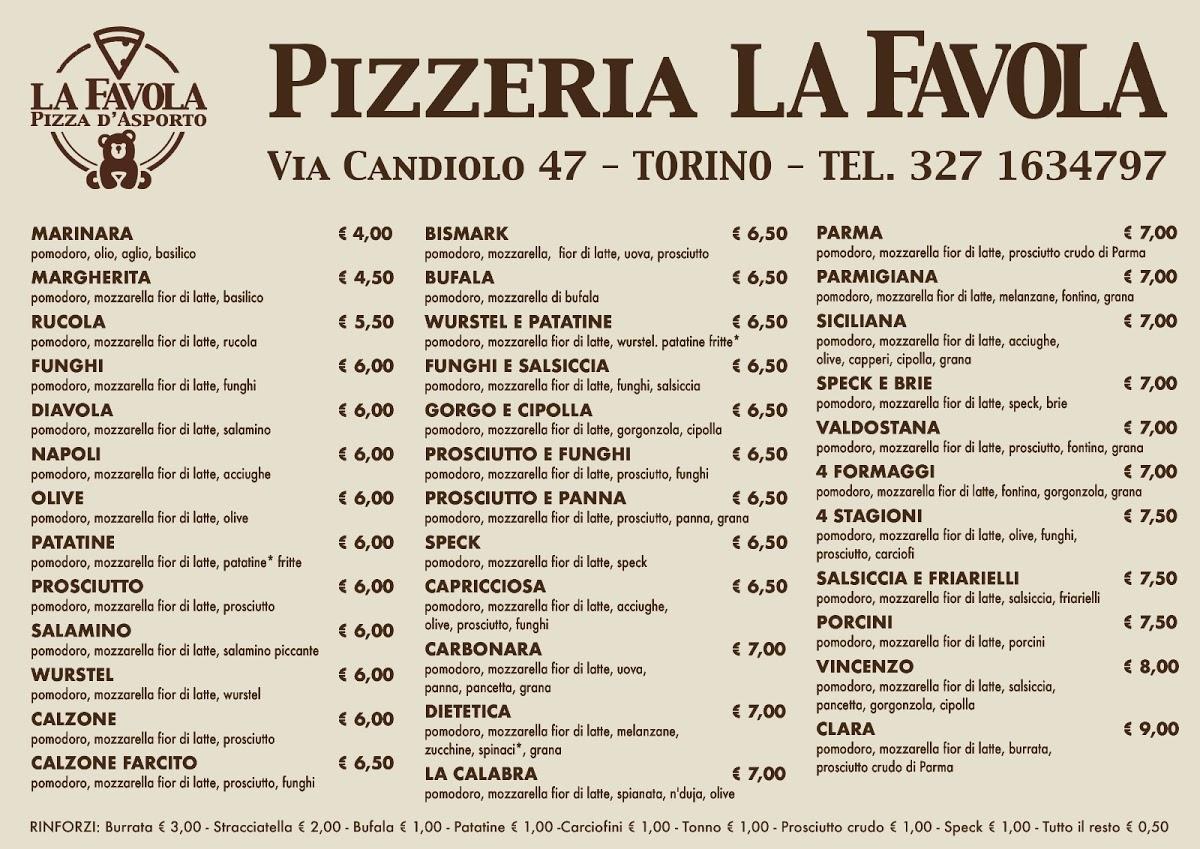 LA FAVOLA
PIZZA D'ASPORTO

PIZZERIA LA FAVOLA
VIA CANDIOLO 47 - TORINO - TEL. 327 1634797

MARINARA € 4,00
pomodoro, olio, aglio, basilico
MARGHERITA € 4,50
pomodoro, mozzarella fior di latte, basilico
RUCOLA € 5,50
pomodoro, mozzarella fior di latte, rucola
FUNGHI € 6,00
pomodoro, mozzarella fior di latte, funghi
DIAVOLA € 6,00
pomodoro, mozzarella fior di latte, salamino
NAPOLI € 6,00
pomodoro, mozzarella fior di latte, acciughe
OLIVE € 6,00
pomodoro, mozzarella fior di latte, olive
PATATINE € 6,00
pomodoro, mozzarella fior di latte, patatine* fritte
PROSCIUTTO € 6,00
pomodoro, mozzarella fior di latte, prosciutto
SALAMINO € 6,00
pomodoro, mozzarella fior di latte, salamino piccante
WURSTEL € 6,00
pomodoro, mozzarella fior di latte, wurstel
CALZONE € 6,00
pomodoro, mozzarella fior di latte, prosciutto
CALZONE FARCITO € 6,50
pomodoro, mozzarella fior di latte, prosciutto, funghi

BISMARK € 6,50
pomodoro, mozzarella, fior di latte, uova, prosciutto
BUFALA € 6,50
pomodoro, mozzarella di bufala
WURSTEL E PATATINE € 6,50
pomodoro, mozzarella fior di latte, wurstel. patatine fritte*
FUNGHI E SALSICCIA € 6,50
pomodoro, mozzarella fior di latte, funghi, salsiccia
GORGO E CIPOLLA € 6,50
pomodoro, mozzarella fior di latte, gorgonzola, cipolla
PROSCIUTTO E FUNGHI € 6,50
pomodoro, mozzarella fior di latte, prosciutto, funghi
PROSCIUTTO E PANNA € 6,50
pomodoro, mozzarella fior di latte, prosciutto, panna, grana
SPECK € 6,50
pomodoro, mozzarella fior di latte, speck
CAPRICCIOSA € 6,50
pomodoro, mozzarella fior di latte, acciughe, olive, prosciutto, funghi
CARBONARA € 7,00
pomodoro, mozzarella fior di latte, uova, panna, pancetta, grana
DIETETICA € 7,00
pomodoro, mozzarella fior di latte, melanzane, zucchine, spinaci*, grana
LA CALABRA € 7,00
pomodoro, mozzarella fior di latte, spianata, n'duja, olive

PARMA € 7,00
pomodoro, mozzarella fior di latte, prosciutto crudo di Parma
PARMIGIANA € 7,00
pomodoro, mozzarella fior di latte, melanzane, fontina, grana
SICILIANA € 7,00
pomodoro, mozzarella fior di latte, acciughe, olive, capperi, cipolla, grana
SPECK E BRIE € 7,00
pomodoro, mozzarella fior di latte, speck, brie
VALDOSTANA € 7,00
pomodoro, mozzarella fior di latte, prosciutto, fontina, grana
4 FORMAGGI € 7,00
pomodoro, mozzarella fior di latte, fontina, gorgonzola, grana
4 STAGIONI € 7,50
pomodoro, mozzarella fior di latte, olive, funghi, prosciutto, carciofi
SALSICCIA E FRIARIELLI € 7,50
pomodoro, mozzarella fior di latte, salsiccia, friarielli
PORCINI € 7,50
pomodoro, mozzarella fior di latte, porcini
VINCENZO € 8,00
pomodoro, mozzarella fior di latte, salsiccia, pancetta, gorgonzola, cipolla
CLARA € 9,00
pomodoro, mozzarella fior di latte, burrata, prosciutto crudo di Parma

RINFORZI: Burrata € 3,00 - Stracciatella € 2,00 - Bufala € 1,00 - Patatine € 1,00 -Carciofini € 1,00 - Tonno € 1,00 - Prosciutto crudo € 1,00 - Speck € 1,00 - Tutto il resto € 0,50